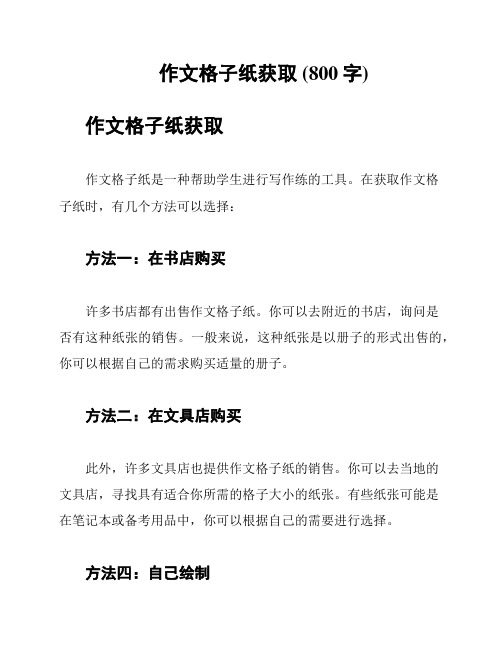 作文格子纸获取 (800 字)

作文格子纸获取

作文格子纸是一种帮助学生进行写作练的工具。在获取作文格子纸时，有几个方法可以选择：

方法一：在书店购买

许多书店都有出售作文格子纸。你可以去附近的书店，询问是否有这种纸张的销售。一般来说，这种纸张是以册子的形式出售的，你可以根据自己的需求购买适量的册子。

方法二：在文具店购买

此外，许多文具店也提供作文格子纸的销售。你可以去当地的文具店，寻找具有适合你所需的格子大小的纸张。有些纸张可能是在笔记本或备考用品中，你可以根据自己的需要进行选择。

方法四：自己绘制